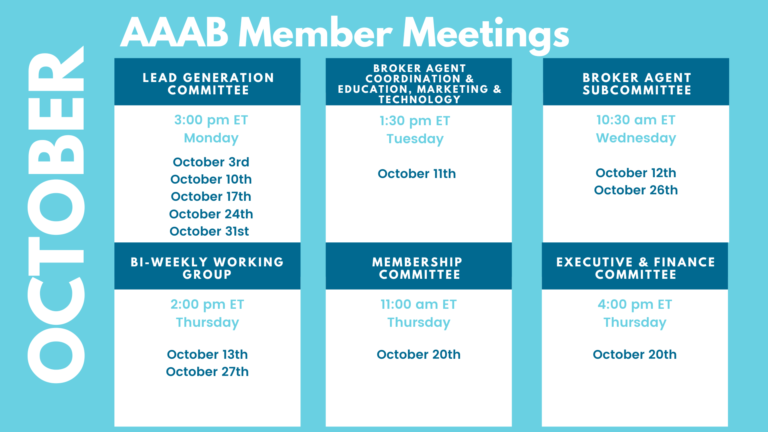 OCTOBER

AAAB Member Meetings

LEAD GENERATION COMMITTEE

3:00 pm ET
Monday

October 3rd
October 10th
October 17th
October 24th
October 31st

BROKER AGENT COORDINATION & EDUCATION, MARKETING & TECHNOLOGY

1:30 pm ET
Tuesday

October 11th

BROKER AGENT SUBCOMMITTEE

10:30 am ET
Wednesday

October 12th
October 26th

BI-WEEKLY WORKING GROUP

2:00 pm ET
Thursday

October 13th
October 27th

MEMBERSHIP COMMITTEE

11:00 am ET
Thursday

October 20th

EXECUTIVE & FINANCE COMMITTEE

4:00 pm ET
Thursday

October 20th